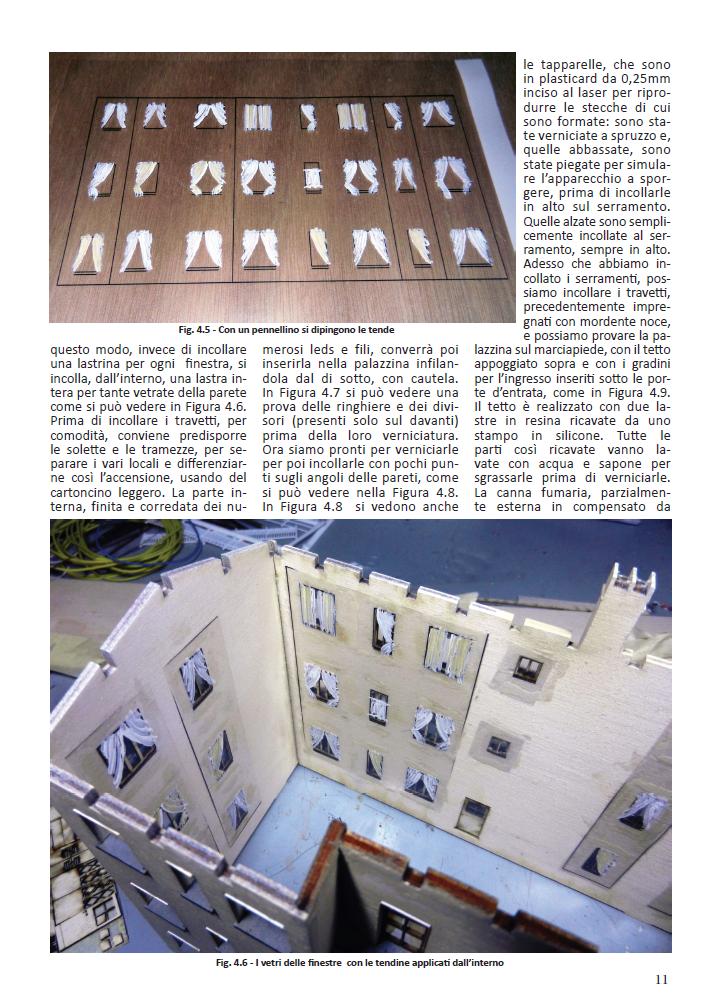 Fig. 4.5 - Con un pennellino si dipingono le tende

questo modo, invece di incollare una lastrina per ogni finestra, si incolla, dall'interno, una lastra intera per tante vetrate della parete come si può vedere in Figura 4.6. Prima di incollare i travetti, per comodità, conviene predisporre le solette e le tramezze, per separare i vari locali e differenziarne così l'accensione, usando del cartoncino leggero. La parte interna, finita e corredata dei numerosi leds e fili, converrà poi inserirla nella palazzina infilandola dal di sotto, con cautela. In Figura 4.7 si può vedere una prova delle ringhiere e dei divisori (presenti solo sul davanti) prima della loro verniciatura. Ora siamo pronti per verniciarle per poi incollarle con pochi punti sugli angoli delle pareti, come si può vedere nella Figura 4.8. In Figura 4.8 si vedono anche le tapparelle, che sono in plasticard da 0,25mm inciso al laser per riprodurre le stecche di cui sono formate: sono state verniciate a spruzzo e, quelle abbassate, sono state piegate per simulare l'apparecchio a sporgere, prima di incollarle in alto sul serramento. Quelle alzate sono semplicemente incollate al serramento, sempre in alto. Adesso che abbiamo incollato i serramenti, possiamo incollare i travetti, precedentemente impregnati con mordente noce, e possiamo provare la palazzina sul marciapiede, con il tetto appoggiato sopra e con i gradini per l'ingresso inseriti sotto le porte d'entrata, come in Figura 4.9. Il tetto è realizzato con due lastre in resina ricavate da uno stampo in silicone. Tutte le parti così ricavate vanno lavate con acqua e sapone per sgrassarle prima di verniciarle. La canna fumaria, parzialmente esterna in compensato da

Fig. 4.6 - I vetri delle finestre con le tendine applicati dall'interno

11